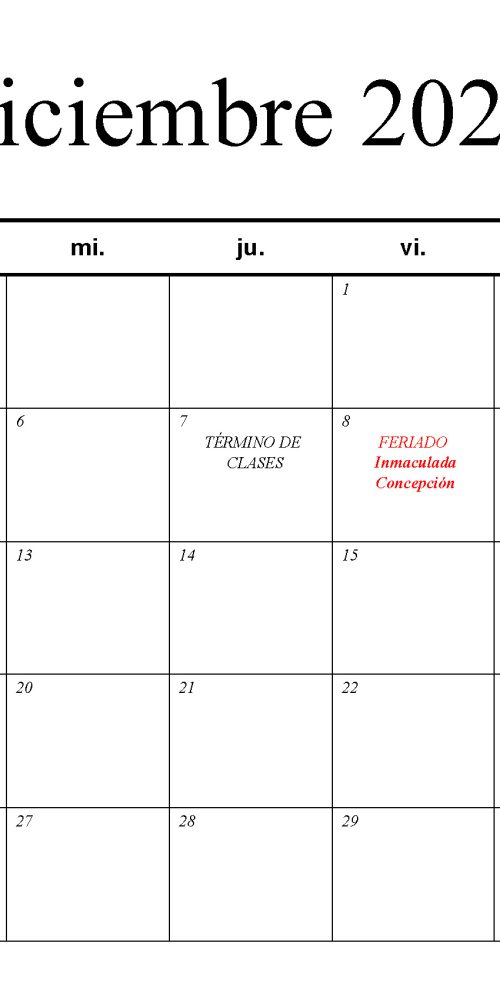 iciembre 202

| mi. | ju. | vi. |
|---|---|---|
| | | 1 |
| 6 | 7 TÉRMINO DE CLASES | 8 FERIADO Inmaculada Concepción |
| 13 | 14 | 15 |
| 20 | 21 | 22 |
| 27 | 28 | 29 |